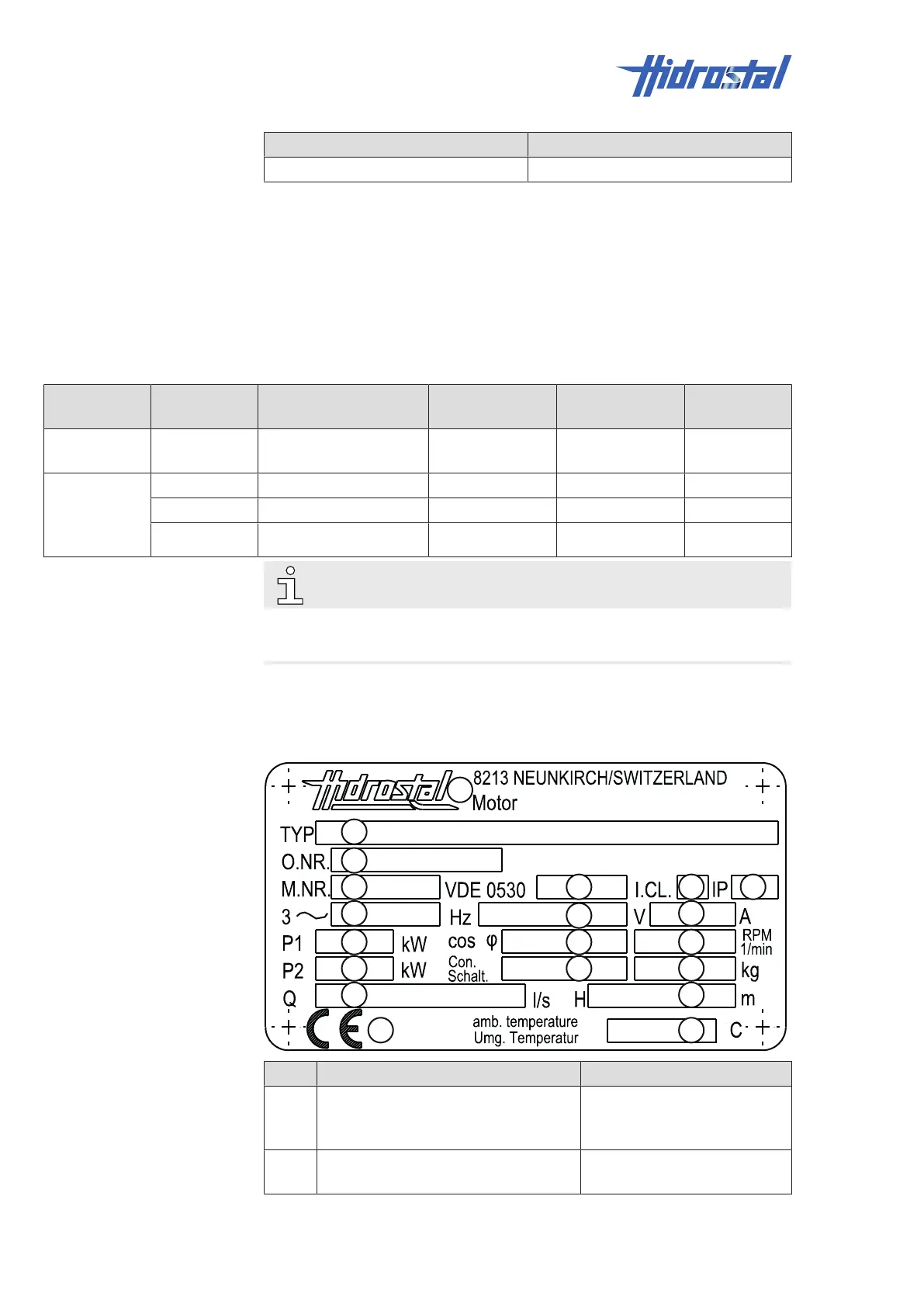 Hidrostal

Hidrostal 8213 NEUNKIRCH/SWITZERLAND
Motor
TYP
O.NR.
M.NR. VDE 0530 I.CL. IP
3 ~ Hz V A
P1 kW cos φ RPM 1/min
P2 kW Con. Schalt. kg
Q l/s H m
CE amb. temperature Umg. Temperatur C